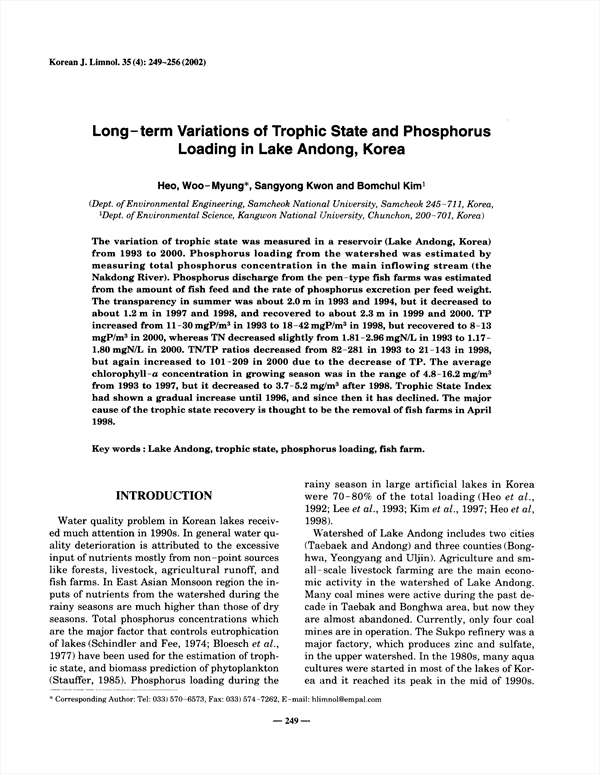 Korean J. Limnol. 35 (4): 249~256 (2002)

Long-term Variations of Trophic State and Phosphorus Loading in Lake Andong, Korea

Heo, Woo-Myung*, Sangyong Kwon and Bomchul Kim$^1$

(Dept. of Environmental Engineering, Samcheok National University, Samcheok 245-711, Korea, $^1$Dept. of Environmental Science, Kangwon National University, Chunchon, 200-701, Korea)

The variation of trophic state was measured in a reservoir (Lake Andong, Korea) from 1993 to 2000. Phosphorus loading from the watershed was estimated by measuring total phosphorus concentration in the main inflowing stream (the Nakdong River). Phosphorus discharge from the pen-type fish farms was estimated from the amount of fish feed and the rate of phosphorus excretion per feed weight. The transparency in summer was about 2.0 m in 1993 and 1994, but it decreased to about 1.2 m in 1997 and 1998, and recovered to about 2.3 m in 1999 and 2000. TP increased from 11-30 mgP/m$^3$ in 1993 to 18-42 mgP/m$^3$ in 1998, but recovered to 8-13 mgP/m$^3$ in 2000, whereas TN decreased slightly from 1.81-2.96 mgN/L in 1993 to 1.17-1.80 mgN/L in 2000. TN/TP ratios decreased from 82-281 in 1993 to 21-143 in 1998, but again increased to 101-209 in 2000 due to the decrease of TP. The average chlorophyll-$a$ concentration in growing season was in the range of 4.8-16.2 mg/m$^3$ from 1993 to 1997, but it decreased to 3.7-5.2 mg/m$^3$ after 1998. Trophic State Index had shown a gradual increase until 1996, and since then it has declined. The major cause of the trophic state recovery is thought to be the removal of fish farms in April 1998.

Key words : Lake Andong, trophic state, phosphorus loading, fish farm.

INTRODUCTION

Water quality problem in Korean lakes received much attention in 1990s. In general water quality deterioration is attributed to the excessive input of nutrients mostly from non-point sources like forests, livestock, agricultural runoff, and fish farms. In East Asian Monsoon region the inputs of nutrients from the watershed during the rainy seasons are much higher than those of dry seasons. Total phosphorus concentrations which are the major factor that controls eutrophication of lakes (Schindler and Fee, 1974; Bloesch et al., 1977) have been used for the estimation of trophic state, and biomass prediction of phytoplankton (Stauffer, 1985). Phosphorus loading during the rainy season in large artificial lakes in Korea were 70-80% of the total loading (Heo et al., 1992; Lee et al., 1993; Kim et al., 1997; Heo et al, 1998).

Watershed of Lake Andong includes two cities (Taebaek and Andong) and three counties (Bonghwa, Yeongyang and Uljin). Agriculture and small-scale livestock farming are the main economic activity in the watershed of Lake Andong. Many coal mines were active during the past decade in Taebak and Bonghwa area, but now they are almost abandoned. Currently, only four coal mines are in operation. The Sukpo refinery was a major factory, which produces zinc and sulfate, in the upper watershed. In the 1980s, many aqua cultures were started in most of the lakes of Korea and it reached its peak in the mid of 1990s.

* Corresponding Author: Tel: 033) 570-6573, Fax: 033) 574-7262, E-mail: hlimnol@empal.com

— 249 —